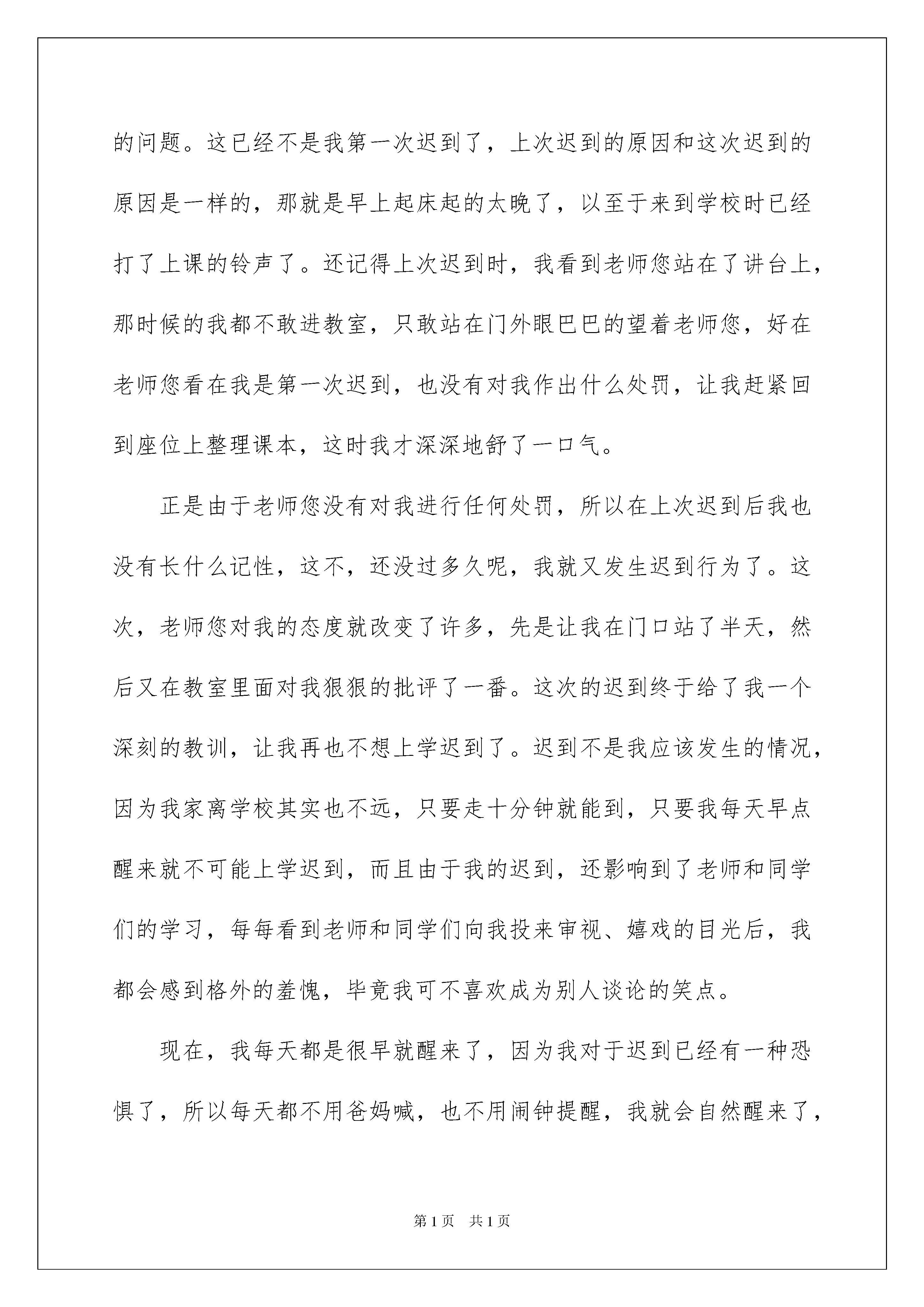 的问题。这已经不是我第一次迟到了，上次迟到的原因和这次迟到的原因是一样的，那就是早上起床起的太晚了，以至于来到学校时已经打了上课的铃声了。还记得上次迟到时，我看到老师您站在了讲台上，那时候的我都不敢进教室，只敢站在门外眼巴巴的望着老师您，好在老师您看在我是第一次迟到，也没有对我作出什么处罚，让我赶紧回到座位上整理课本，这时我才深深地舒了一口气。

正是由于老师您没有对我进行任何处罚，所以在上次迟到后我也没有长什么记性，这不，还没过多久呢，我就又发生迟到行为了。这次，老师您对我的态度就改变了许多，先是让我在门口站了半天，然后又在教室里面对我狠狠的批评了一番。这次的迟到终于给了我一个深刻的教训，让我再也不想上学迟到了。迟到不是我应该发生的情况，因为我家离学校其实也不远，只要走十分钟就能到，只要我每天早点醒来就不可能上学迟到，而且由于我的迟到，还影响到了老师和同学们的学习，每每看到老师和同学们向我投来审视、嬉戏的目光后，我都会感到格外的羞愧，毕竟我可不喜欢成为别人谈论的笑点。

现在，我每天都是很早就醒来了，因为我对于迟到已经有一种恐惧了，所以每天都不用爸妈喊，也不用闹钟提醒，我就会自然醒来了，

第1页 共1页